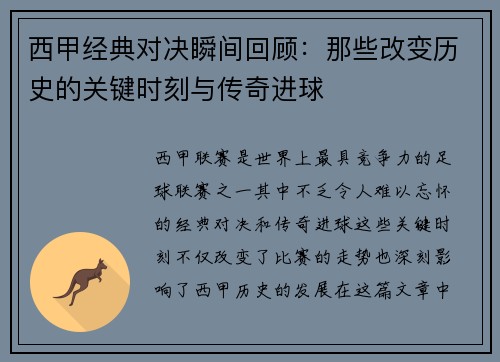 西甲经典对决瞬间回顾：那些改变历史的关键时刻与传奇进球

西甲联赛是世界上最具竞争力的足球联赛之一其中不乏令人难以忘怀的经典对决和传奇进球这些关键时刻不仅改变了比赛的走势也深刻影响了西甲历史的发展在这篇文章中